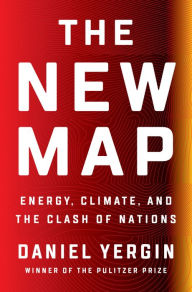 THE NEW MAP

ENERGY, CLIMATE, AND THE CLASH OF NATIONS

DANIEL YERGIN

WINNER OF THE PULITZER PRIZE